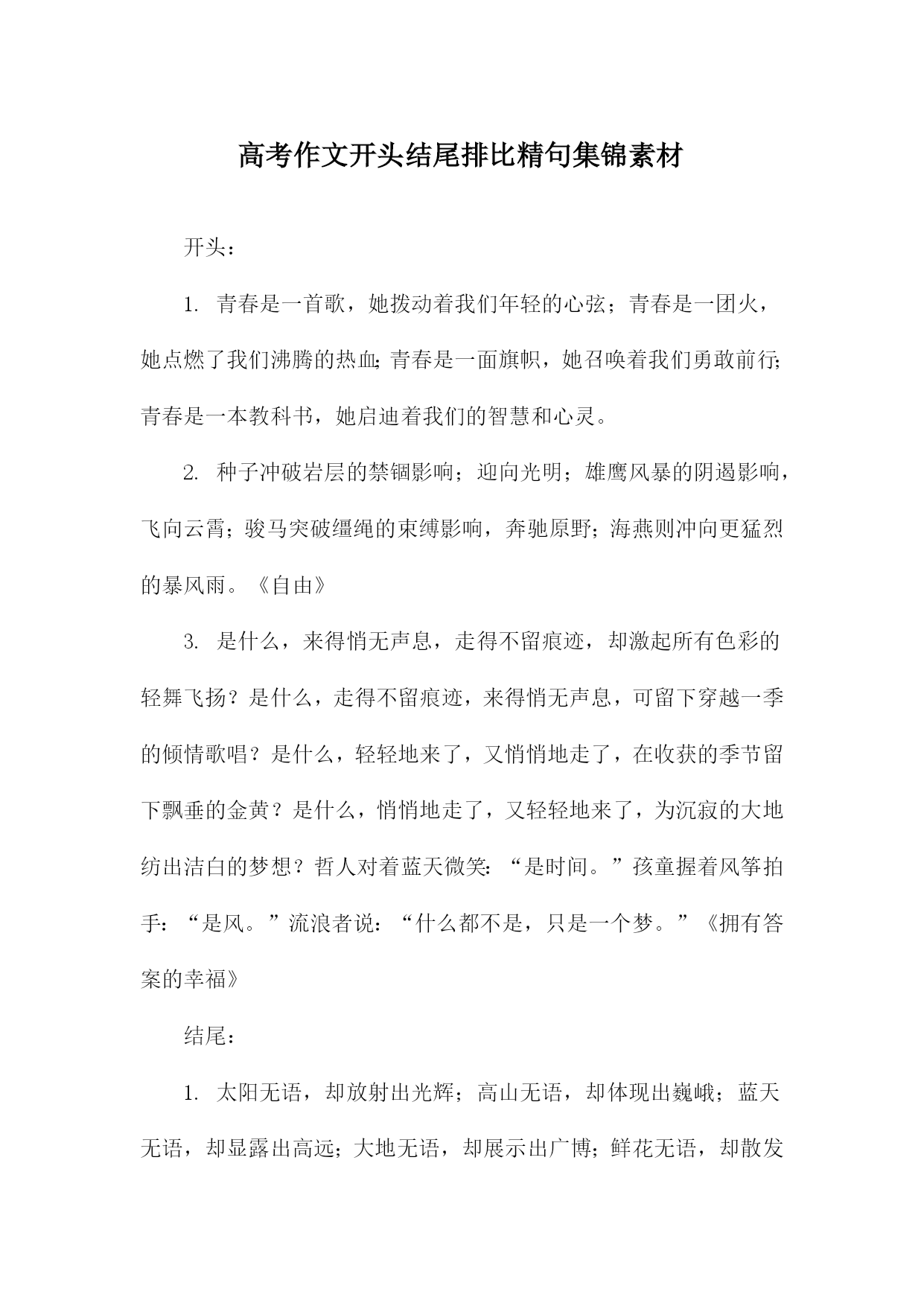 高考作文开头结尾排比精句集锦素材

开头：

1. 青春是一首歌，她拨动着我们年轻的心弦；青春是一团火，她点燃了我们沸腾的热血；青春是一面旗帜，她召唤着我们勇敢前行；青春是一本教科书，她启迪着我们的智慧和心灵。

2. 种子冲破岩层的禁锢影响；迎向光明；雄鹰风暴的阴遏影响，飞向云霄；骏马突破缰绳的束缚影响，奔驰原野；海燕则冲向更猛烈的暴风雨。《自由》

3. 是什么，来得悄无声息，走得不留痕迹，却激起所有色彩的轻舞飞扬？是什么，走得不留痕迹，来得悄无声息，可留下穿越一季的倾情歌唱？是什么，轻轻地来了，又悄悄地走了，在收获的季节留下飘垂的金黄？是什么，悄悄地走了，又轻轻地来了，为沉寂的大地纺出洁白的梦想？哲人对着蓝天微笑：“是时间。”孩童握着风筝拍手：“是风。”流浪者说：“什么都不是，只是一个梦。”《拥有答案的幸福》

结尾：

1. 太阳无语，却放射出光辉；高山无语，却体现出巍峨；蓝天无语，却显露出高远；大地无语，却展示出广博；鲜花无语，却散发